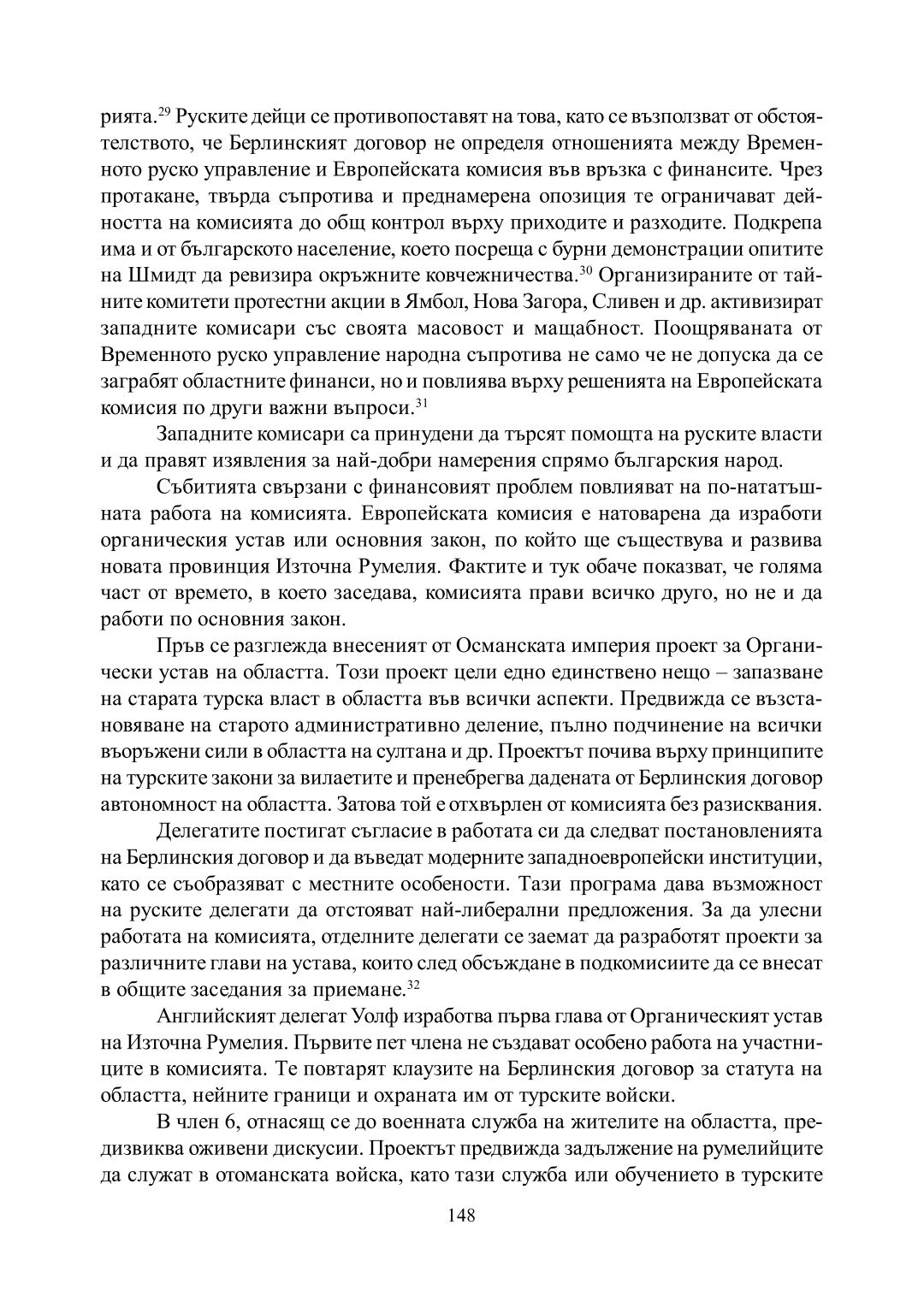 рията.$^{29}$ Руските дейци се противопоставят на това, като се възползват от обстоятелството, че Берлинският договор не определя отношенията между Временното руско управление и Европейската комисия във връзка с финансите. Чрез протакане, твърда съпротива и преднамерена опозиция те ограничават дейността на комисията до общ контрол върху приходите и разходите. Подкрепа има и от българското население, което посреща с бурни демонстрации опитите на Шмидт да ревизира окръжните ковчежничества.$^{30}$ Организираните от тайните комитети протестни акции в Ямбол, Нова Загора, Сливен и др. активизират западните комисари със своята масовост и мащабност. Поощряваната от Временното руско управление народна съпротива не само че не допуска да се заграбят областните финанси, но и повлиява върху решенията на Европейската комисия по други важни въпроси.$^{31}$

Западните комисари са принудени да търсят помощта на руските власти и да правят изявления за най-добри намерения спрямо българския народ.

Събитията свързани с финансовият проблем повлияват на по-нататъшната работа на комисията. Европейската комисия е натоварена да изработи органическия устав или основния закон, по който ще съществува и развива новата провинция Източна Румелия. Фактите и тук обаче показват, че голяма част от времето, в което заседава, комисията прави всичко друго, но не и да работи по основния закон.

Пръв се разглежда внесеният от Османската империя проект за Органически устав на областта. Този проект цели едно единствено нещо – запазване на старата турска власт в областта във всички аспекти. Предвижда се възстановяване на старото административно деление, пълно подчинение на всички въоръжени сили в областта на султана и др. Проектът почива върху принципите на турските закони за вилаетите и пренебрегва дадената от Берлинския договор автономност на областта. Затова той е отхвърлен от комисията без разисквания.

Делегатите постигат съгласие в работата си да следват постановленията на Берлинския договор и да въведат модерните западноевропейски институции, като се съобразяват с местните особености. Тази програма дава възможност на руските делегати да отстояват най-либерални предложения. За да улесни работата на комисията, отделните делегати се заемат да разработят проекти за различните глави на устава, които след обсъждане в подкомисиите да се внесат в общите заседания за приемане.$^{32}$

Английският делегат Уолф изработва първа глава от Органическият устав на Източна Румелия. Първите пет члена не създават особено работа на участниците в комисията. Те повтарят клаузите на Берлинския договор за статута на областта, нейните граници и охраната им от турските войски.

В член 6, отнасящ се до военната служба на жителите на областта, предизвиква оживени дискусии. Проектът предвижда задължение на румелийците да служат в отоманската войска, като тази служба или обучението в турските

148